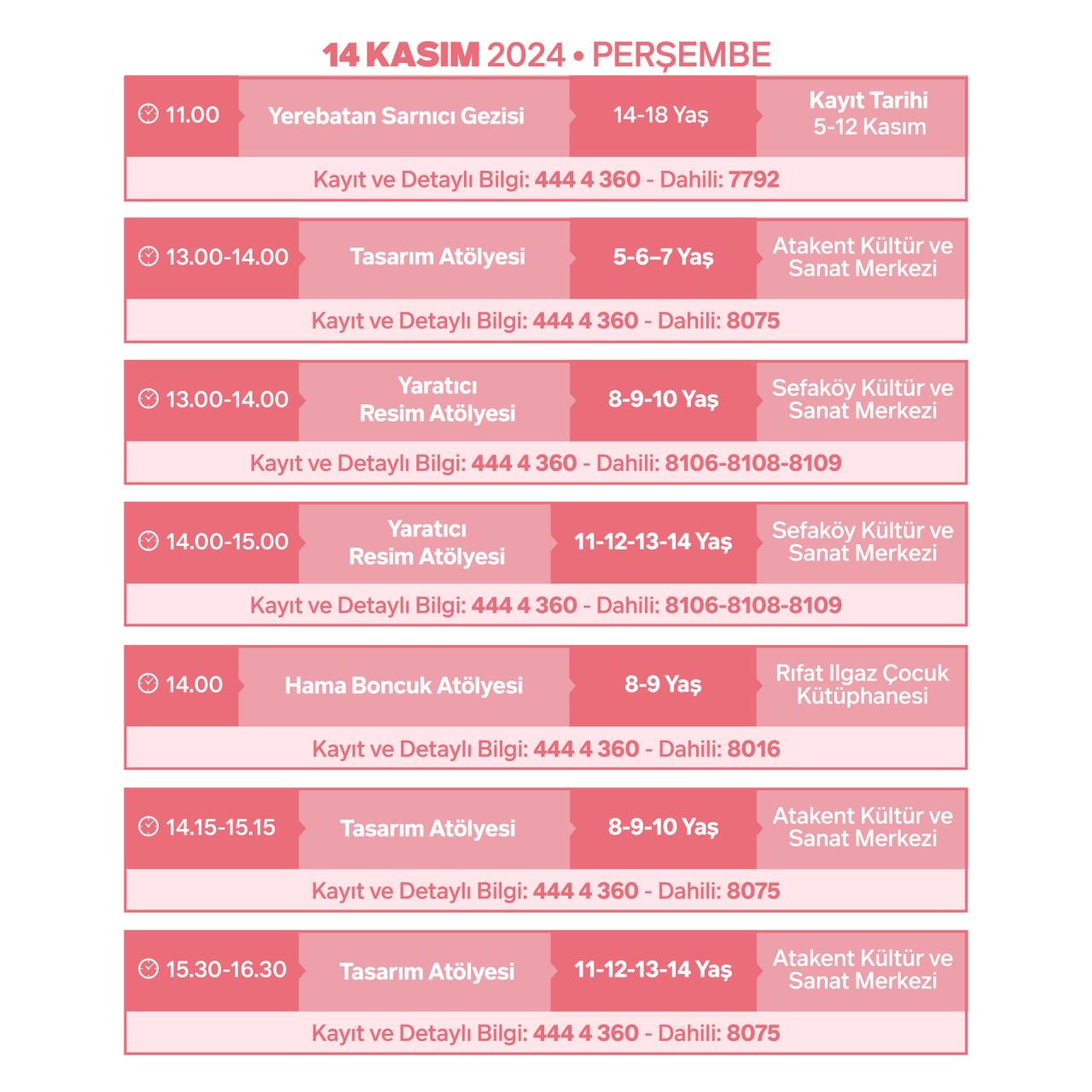 14 KASIM 2024 • PERŞEMBE

11.00
Yerebatan Sarnıcı Gezisi
14-18 Yaş
Kayıt Tarihi
5-12 Kasım
Kayıt ve Detaylı Bilgi: 444 4 360 - Dahili: 7792

13.00-14.00
Tasarım Atölyesi
5-6–7 Yaş
Atakent Kültür ve Sanat Merkezi
Kayıt ve Detaylı Bilgi: 444 4 360 - Dahili: 8075

13.00-14.00
Yaratıcı Resim Atölyesi
8-9-10 Yaş
Sefaköy Kültür ve Sanat Merkezi
Kayıt ve Detaylı Bilgi: 444 4 360 - Dahili: 8106-8108-8109

14.00-15.00
Yaratıcı Resim Atölyesi
11-12-13-14 Yaş
Sefaköy Kültür ve Sanat Merkezi
Kayıt ve Detaylı Bilgi: 444 4 360 - Dahili: 8106-8108-8109

14.00
Hama Boncuk Atölyesi
8-9 Yaş
Rıfat Ilgaz Çocuk Kütüphanesi
Kayıt ve Detaylı Bilgi: 444 4 360 - Dahili: 8016

14.15-15.15
Tasarım Atölyesi
8-9-10 Yaş
Atakent Kültür ve Sanat Merkezi
Kayıt ve Detaylı Bilgi: 444 4 360 - Dahili: 8075

15.30-16.30
Tasarım Atölyesi
11-12-13-14 Yaş
Atakent Kültür ve Sanat Merkezi
Kayıt ve Detaylı Bilgi: 444 4 360 - Dahili: 8075